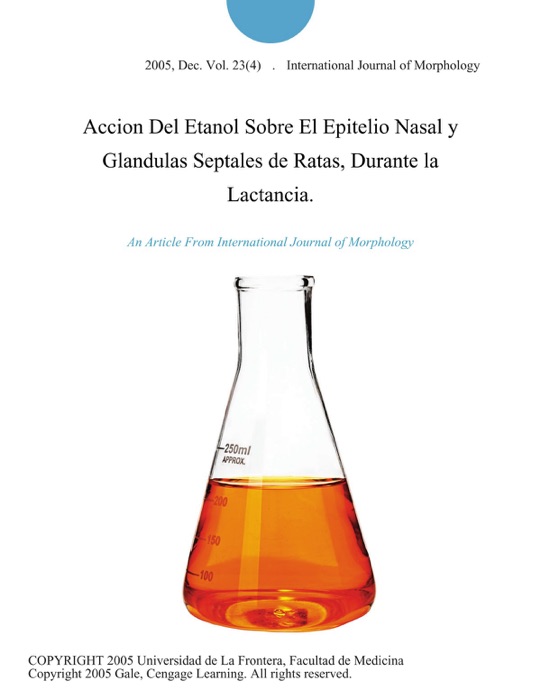 2005, Dec. Vol. 23(4) . International Journal of Morphology

Accion Del Etanol Sobre El Epitelio Nasal y Glandulas Septales de Ratas, Durante la Lactancia.

An Article From International Journal of Morphology

250ml APPROX.

200

150

100

COPYRIGHT 2005 Universidad de La Frontera, Facultad de Medicina
Copyright 2005 Gale, Cengage Learning. All rights reserved.